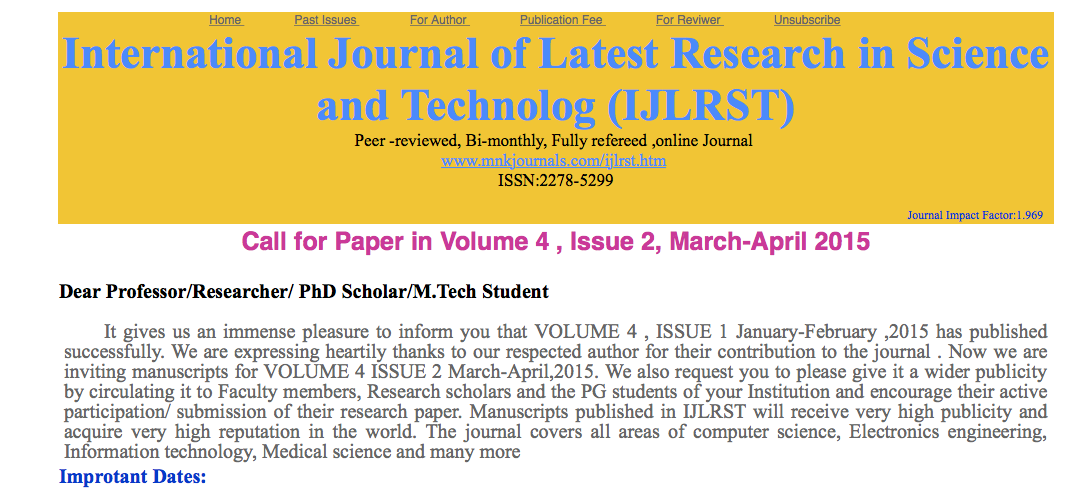 Home Past Issues For Author Publication Fee For Reviwer Unsubscribe

International Journal of Latest Research in Science and Technolog (IJLRST)

Peer -reviewed, Bi-monthly, Fully refereed ,online Journal

www.mnkjournals.com/ijlrst.htm

ISSN:2278-5299

Journal Impact Factor:1.969

Call for Paper in Volume 4 , Issue 2, March-April 2015

Dear Professor/Researcher/ PhD Scholar/M.Tech Student

It gives us an immense pleasure to inform you that VOLUME 4 , ISSUE 1 January-February ,2015 has published successfully. We are expressing heartily thanks to our respected author for their contribution to the journal . Now we are inviting manuscripts for VOLUME 4 ISSUE 2 March-April,2015. We also request you to please give it a wider publicity by circulating it to Faculty members, Research scholars and the PG students of your Institution and encourage their active participation/ submission of their research paper. Manuscripts published in IJLRST will receive very high publicity and acquire very high reputation in the world. The journal covers all areas of computer science, Electronics engineering, Information technology, Medical science and many more

Improtant Dates: